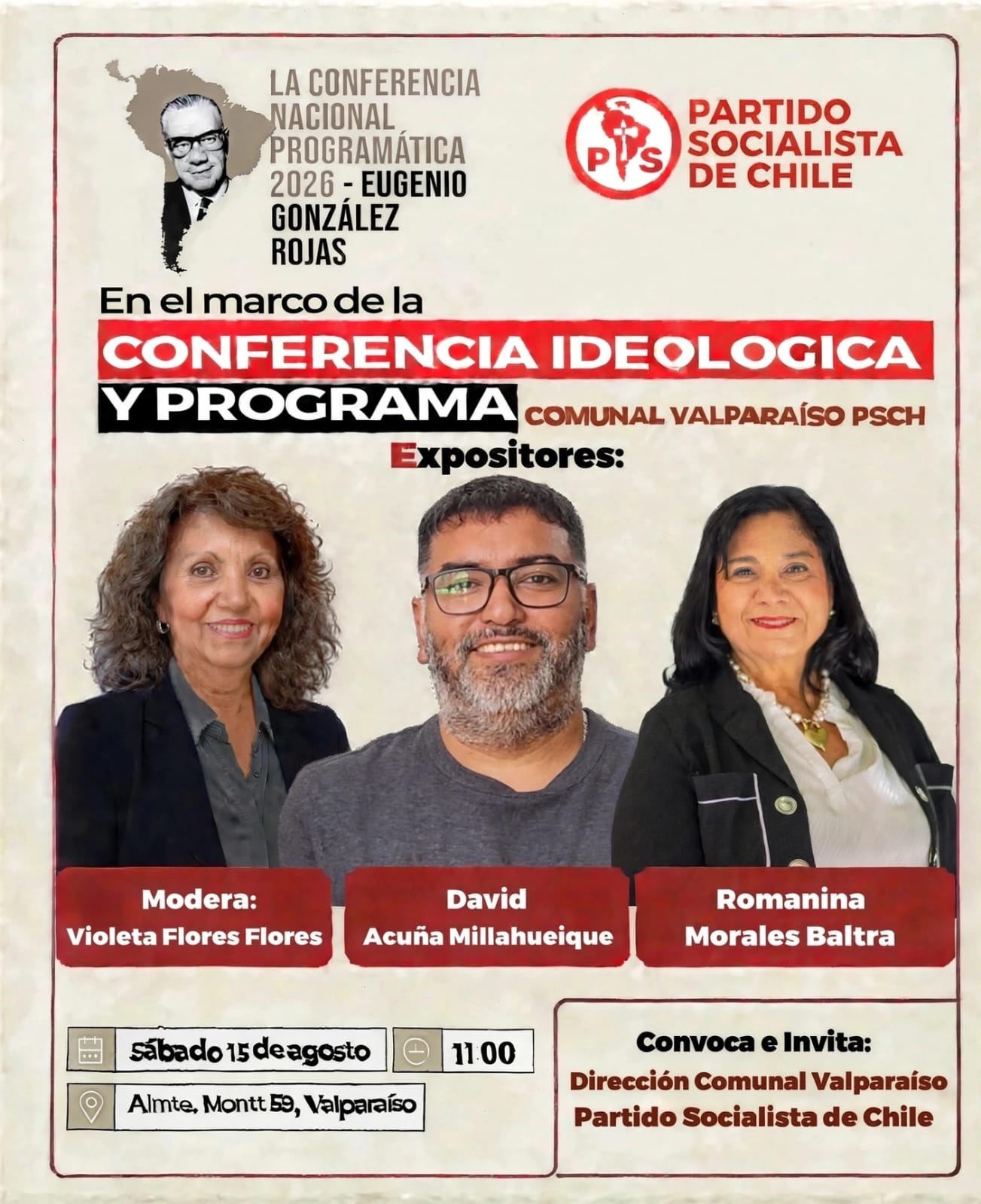 LA CONFERENCIA NACIONAL PROGRAMÁTICA 2026 - EUGENIO GONZÁLEZ ROJAS

PS

PARTIDO SOCIALISTA DE CHILE

En el marco de la

CONFERENCIA IDEOLOGICA

Y PROGRAMA

COMUNAL VALPARAÍSO PSCH

Expositores:

Modera:
Violeta Flores Flores

David
Acuña Millahueique

Romanina
Morales Baltra

Sábado 15 de agosto

11:00

Almte. Montt 59, Valparaíso

Convoca e Invita:
Dirección Comunal Valparaíso
Partido Socialista de Chile